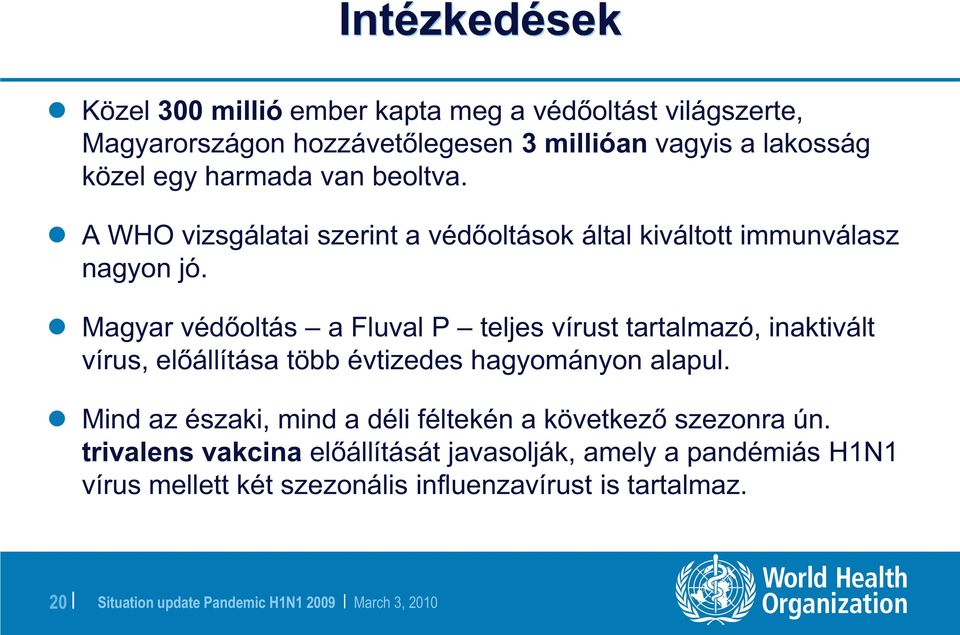 Intézkedések

Közel 300 millió ember kapta meg a védőoltást világszerte, Magyarországon hozzávetőlegesen 3 millióan vagyis a lakosság közel egy harmada van beoltva.

A WHO vizsgálatai szerint a védőoltások által kiváltott immunválasz nagyon jó.

Magyar védőoltás – a Fluval P – teljes vírust tartalmazó, inaktivált vírus, előállítása több évtizedes hagyományon alapul.

Mind az északi, mind a déli féltekén a következő szezonra ún. trivalens vakcina előállítását javasolják, amely a pandémiás H1N1 vírus mellett két szezonális influenzavírust is tartalmaz.

20 | Situation update Pandemic H1N1 2009 | March 3, 2010

World Health Organization